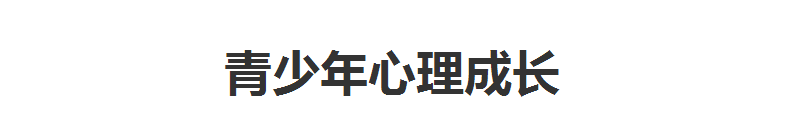 青少年心理成长